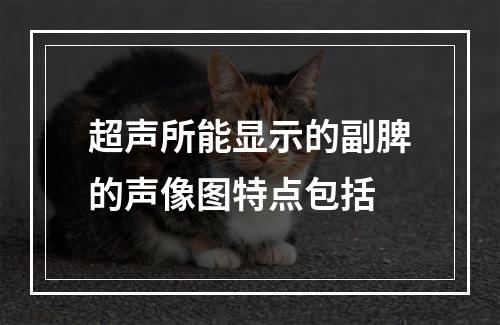 超声所能显示的副脾的声像图特点包括